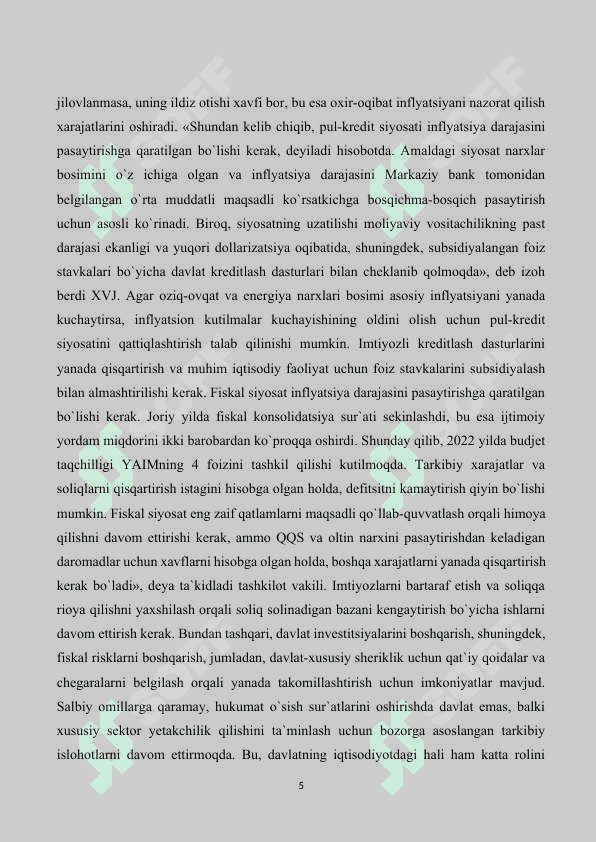 jilovlanmasa, uning ildiz otishi xavfi bor, bu esa oxir-oqibat inflyatsiyani nazorat qilish xarajatlarini oshiradi. «Shundan kelib chiqib, pul-kredit siyosati inflyatsiya darajasini pasaytirishga qaratilgan bo`lishi kerak, deyiladi hisobotda. Amaldagi siyosat narxlar bosimini o`z ichiga olgan va inflyatsiya darajasini Markaziy bank tomonidan belgilangan o`rta muddatli maqsadli ko`rsatkichga bosqichma-bosqich pasaytirish uchun asosli ko`rinadi. Biroq, siyosatning uzatilishi moliyaviy vositachilikning past darajasi ekanligi va yuqori dollarizatsiya oqibatida, shuningdek, subsidiyalangan foiz stavkalari bo`yicha davlat kreditlash dasturlari bilan cheklanib qolmoqda», deb izoh berdi XVJ. Agar oziq-ovqat va energiya narxlari bosimi asosiy inflyatsiyani yanada kuchaytirsa, inflyatsion kutilmalar kuchayishining oldini olish uchun pul-kredit siyosatini qattiqlashtirish talab qilinishi mumkin. Imtiyozli kreditlash dasturlarini yanada qisqartirish va muhim iqtisodiy faoliyat uchun foiz stavkalarini subsidiyalash bilan almashtirilishi kerak. Fiskal siyosat inflyatsiya darajasini pasaytirishga qaratilgan bo`lishi kerak. Joriy yilda fiskal konsolidatsiya sur`ati sekinlashdi, bu esa ijtimoiy yordam miqdorini ikki barobardan ko`proqqa oshirdi. Shunday qilib, 2022 yilda budjet taqchilligi YAIMning 4 foizini tashkil qilishi kutilmoqda. Tarkibiy xarajatlar va soliqlarni qisqartirish istagini hisobga olgan holda, defitsitni kamaytirish qiyin bo`lishi mumkin. Fiskal siyosat eng zaif qatlamlarni maqsadli qo`llab-quvvatlash orqali himoya qilishni davom ettirishi kerak, ammo QQS va oltin narxini pasaytirishdan keladigan daromadlar uchun xavflarni hisobga olgan holda, boshqa xarajatlarni yanada qisqartirish kerak bo`ladi», deya ta`kidladi tashkilot vakili. Imtiyozlarni bartaraf etish va soliqqa rioya qilishni yaxshilash orqali soliq solinadigan bazani kengaytirish bo`yicha ishlarni davom ettirish kerak. Bundan tashqari, davlat investitsiyalarini boshqarish, shuningdek, fiskal risklarni boshqarish, jumladan, davlat-xususiy sheriklik uchun qat`iy qoidalar va chegaralarni belgilash orqali yanada takomillashtirish uchun imkoniyatlar mavjud. Salbiy omillarga qaramay, hukumat o`sish sur`atlarini oshirishda davlat emas, balki xususiy sektor yetakchilik qilishini ta`minlash uchun bozorga asoslangan tarkibiy islohotlarni davom ettirmoqda. Bu, davlatning iqtisodiyotdagi hali ham katta rolini

5